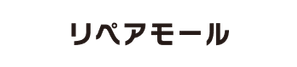 リペアモール